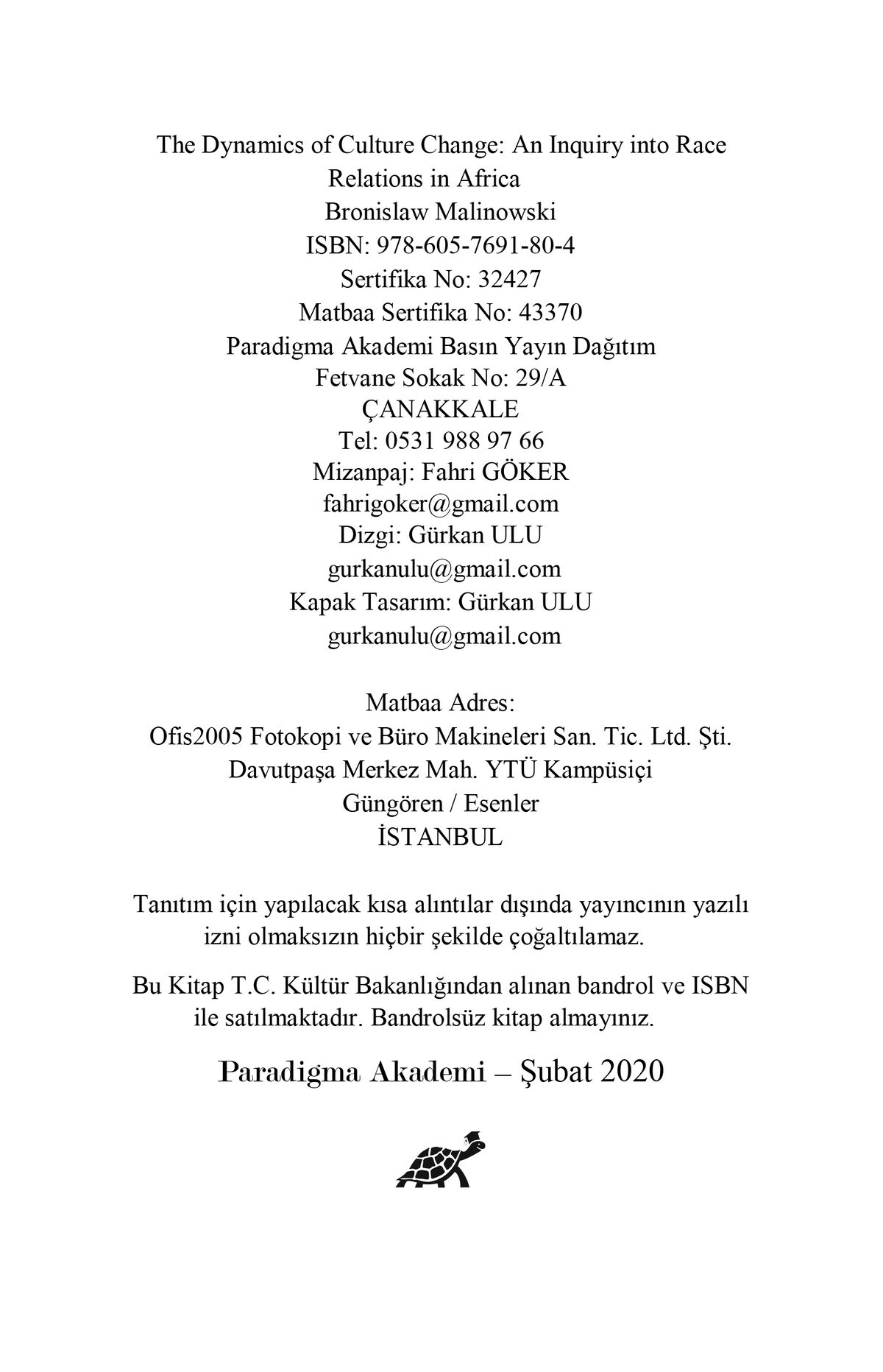 The Dynamics of Culture Change: An Inquiry into Race Relations in Africa
Bronislaw Malinowski
ISBN: 978-605-7691-80-4
Sertifika No: 32427
Matbaa Sertifika No: 43370
Paradigma Akademi Basın Yayın Dağıtım
Fetvane Sokak No: 29/A
ÇANAKKALE
Tel: 0531 988 97 66
Mizanpaj: Fahri GÖKER
fahrigoker@gmail.com
Dizgi: Gürkan ULU
gurkanulu@gmail.com
Kapak Tasarım: Gürkan ULU
gurkanulu@gmail.com

Matbaa Adres:
Ofis2005 Fotokopi ve Büro Makineleri San. Tic. Ltd. Şti.
Davutpaşa Merkez Mah. YTÜ Kampüsiçi
Güngören / Esenler
İSTANBUL

Tanıtım için yapılacak kısa alıntılar dışında yayıncının yazılı izni olmaksızın hiçbir şekilde çoğaltılamaz.

Bu Kitap T.C. Kültür Bakanlığından alınan bandrol ve ISBN ile satılmaktadır. Bandrolsüz kitap almayınız.

Paradigma Akademi – Şubat 2020